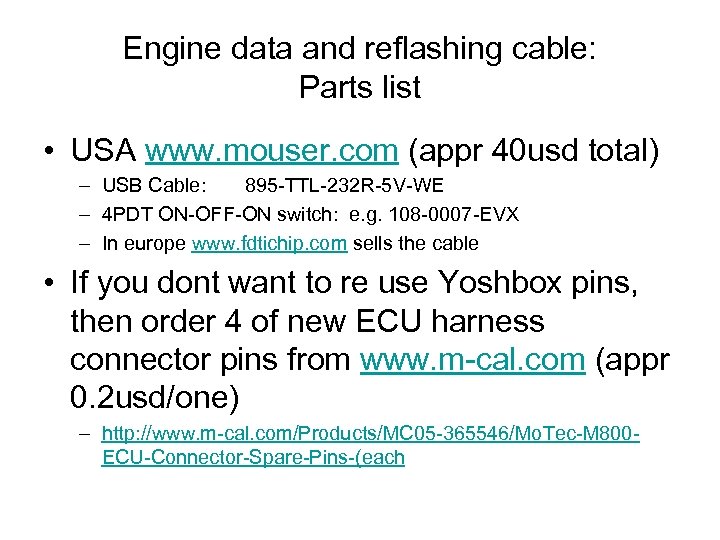 Engine data and reflashing cable:
Parts list

• USA www.mouser.com (appr 40usd total)
– USB Cable: 895-TTL-232R-5V-WE
– 4PDT ON-OFF-ON switch: e.g. 108-0007-EVX
– In europe www.fdtichip.com sells the cable

• If you dont want to re use Yoshbox pins, then order 4 of new ECU harness connector pins from www.m-cal.com (appr 0.2usd/one)
– http://www.m-cal.com/Products/MC05-365546/MoTec-M800-ECU-Connector-Spare-Pins-(each